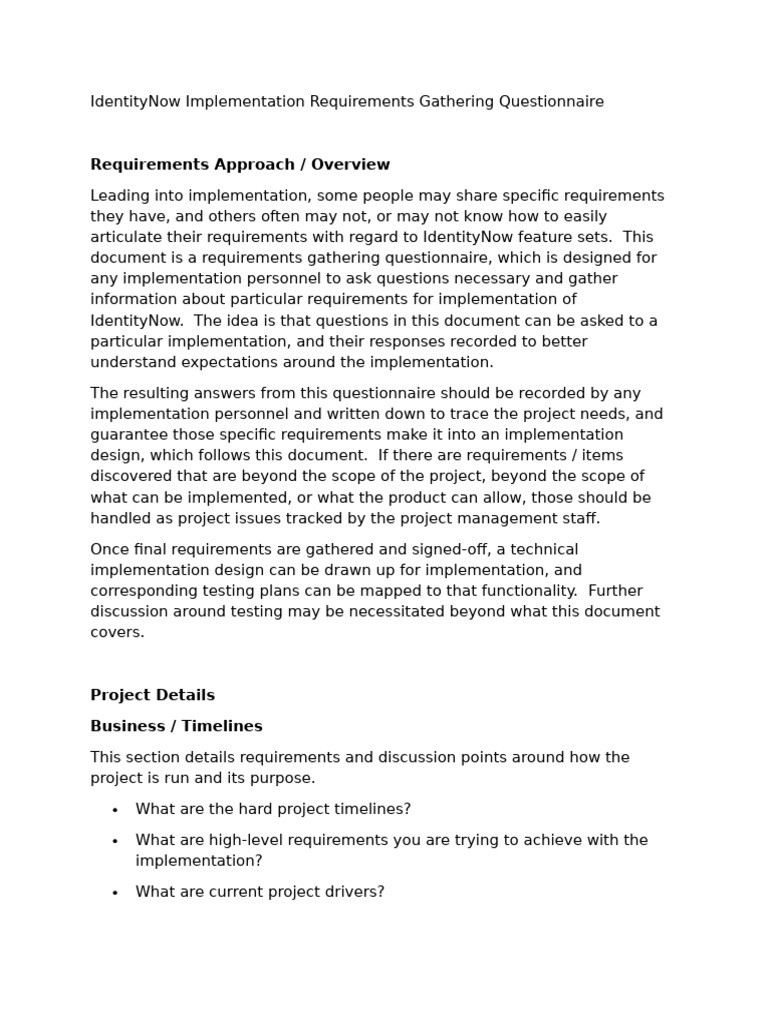 IdentityNow Implementation Requirements Gathering Questionnaire

Requirements Approach / Overview

Leading into implementation, some people may share specific requirements they have, and others often may not, or may not know how to easily articulate their requirements with regard to IdentityNow feature sets. This document is a requirements gathering questionnaire, which is designed for any implementation personnel to ask questions necessary and gather information about particular requirements for implementation of IdentityNow. The idea is that questions in this document can be asked to a particular implementation, and their responses recorded to better understand expectations around the implementation.

The resulting answers from this questionnaire should be recorded by any implementation personnel and written down to trace the project needs, and guarantee those specific requirements make it into an implementation design, which follows this document. If there are requirements / items discovered that are beyond the scope of the project, beyond the scope of what can be implemented, or what the product can allow, those should be handled as project issues tracked by the project management staff.

Once final requirements are gathered and signed-off, a technical implementation design can be drawn up for implementation, and corresponding testing plans can be mapped to that functionality. Further discussion around testing may be necessitated beyond what this document covers.

Project Details

Business / Timelines

This section details requirements and discussion points around how the project is run and its purpose.

• What are the hard project timelines?
• What are high-level requirements you are trying to achieve with the implementation?
• What are current project drivers?